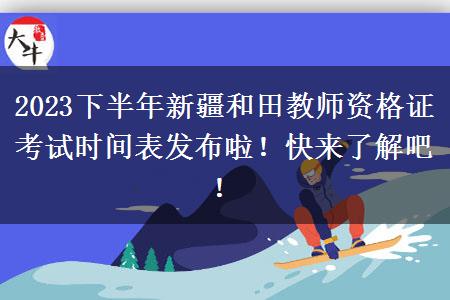 大牛

2023下半年新疆和田教师资格证考试时间表发布啦！快来了解吧！